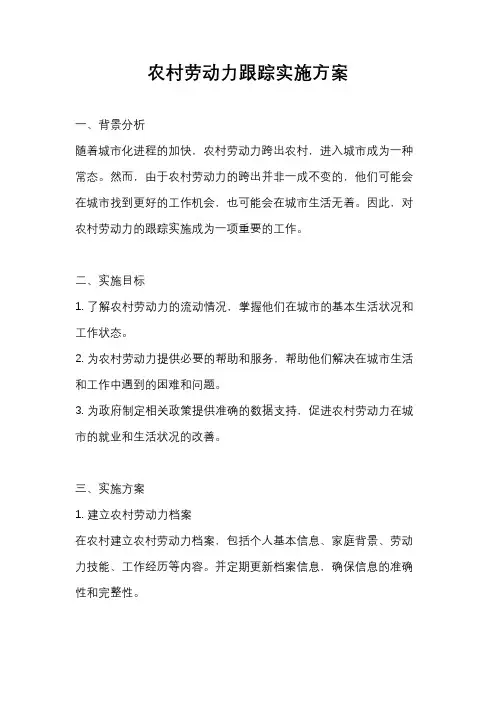 农村劳动力跟踪实施方案

一、背景分析

随着城市化进程的加快，农村劳动力跨出农村，进入城市成为一种常态。然而，由于农村劳动力的跨出并非一成不变的，他们可能会在城市找到更好的工作机会，也可能会在城市生活无着。因此，对农村劳动力的跟踪实施成为一项重要的工作。

二、实施目标

1. 了解农村劳动力的流动情况，掌握他们在城市的基本生活状况和工作状态。

2. 为农村劳动力提供必要的帮助和服务，帮助他们解决在城市生活和工作中遇到的困难和问题。

3. 为政府制定相关政策提供准确的数据支持，促进农村劳动力在城市的就业和生活状况的改善。

三、实施方案

1. 建立农村劳动力档案

在农村建立农村劳动力档案，包括个人基本信息、家庭背景、劳动力技能、工作经历等内容。并定期更新档案信息，确保信息的准确性和完整性。